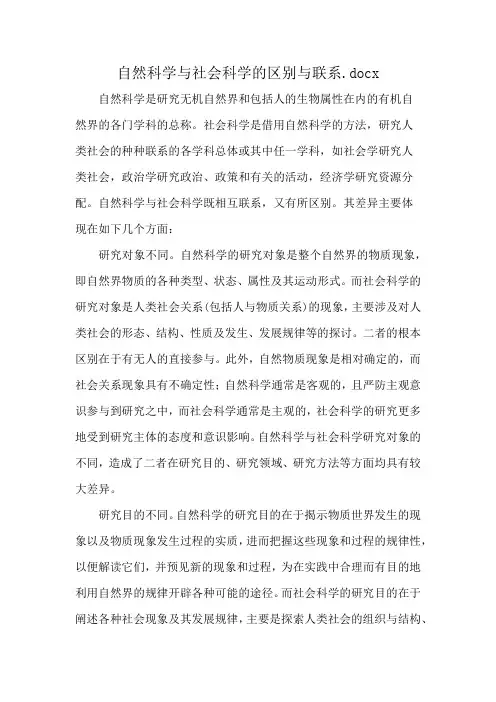 自然科学与社会科学的区别与联系.docx

自然科学是研究无机自然界和包括人的生物属性在内的有机自然界的各门学科的总称。社会科学是借用自然科学的方法，研究人类社会的种种联系的各学科总体或其中任一学科，如社会学研究人类社会，政治学研究政治、政策和有关的活动，经济学研究资源分配。自然科学与社会科学既相互联系，又有所区别。其差异主要体现在如下几个方面：

研究对象不同。自然科学的研究对象是整个自然界的物质现象，即自然界物质的各种类型、状态、属性及其运动形式。而社会科学的研究对象是人类社会关系(包括人与物质关系)的现象，主要涉及对人类社会的形态、结构、性质及发生、发展规律等的探讨。二者的根本区别在于有无人的直接参与。此外，自然物质现象是相对确定的，而社会关系现象具有不确定性；自然科学通常是客观的，且严防主观意识参与到研究之中，而社会科学通常是主观的，社会科学的研究更多地受到研究主体的态度和意识影响。自然科学与社会科学研究对象的不同，造成了二者在研究目的、研究领域、研究方法等方面均具有较大差异。

研究目的不同。自然科学的研究目的在于揭示物质世界发生的现象以及物质现象发生过程的实质，进而把握这些现象和过程的规律性，以便解读它们，并预见新的现象和过程，为在实践中合理而有目的地利用自然界的规律开辟各种可能的途径。而社会科学的研究目的在于阐述各种社会现象及其发展规律，主要是探索人类社会的组织与结构、